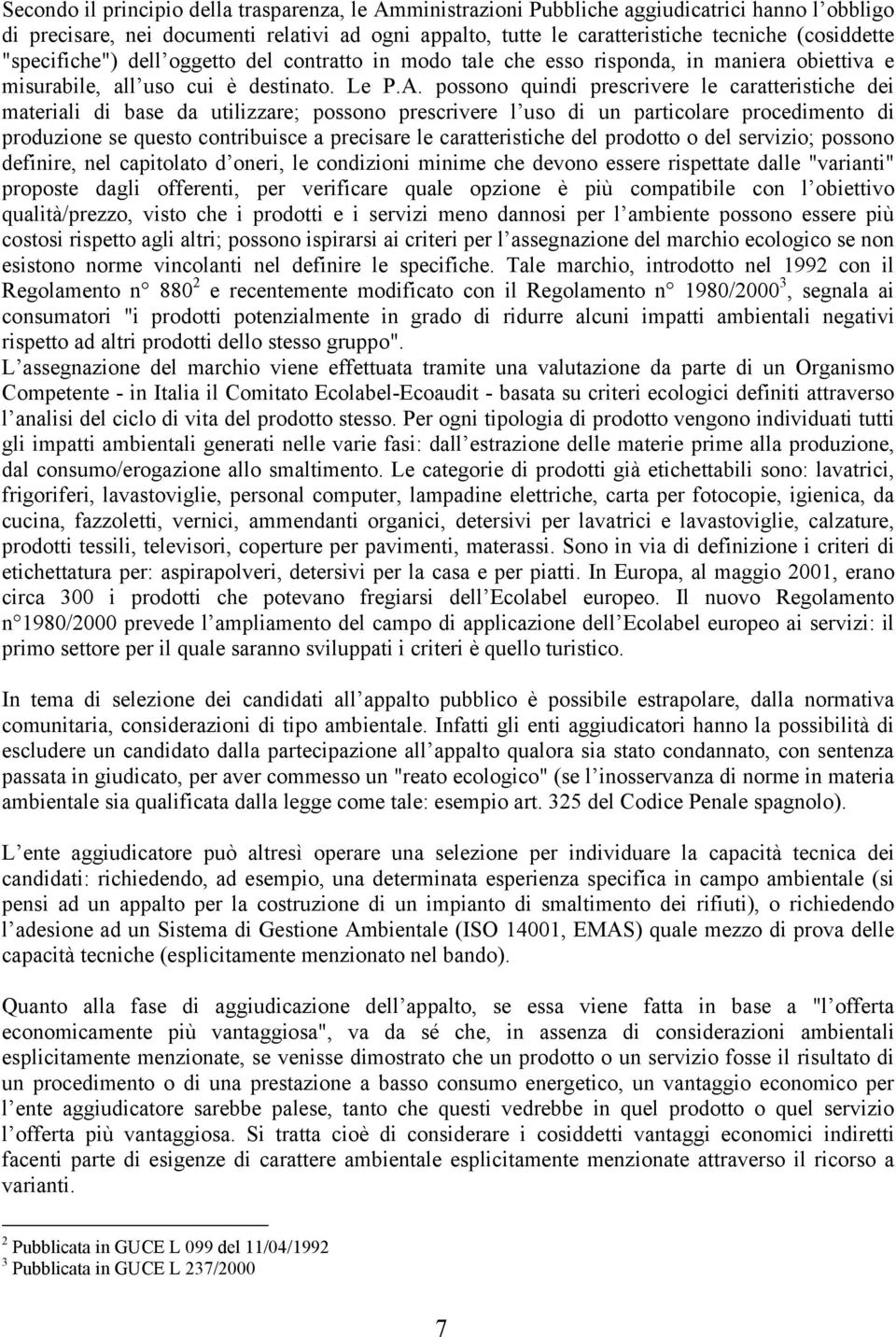 Secondo il principio della trasparenza, le Amministrazioni Pubbliche aggiudicatrici hanno l obbligo di precisare, nei documenti relativi ad ogni appalto, tutte le caratteristiche tecniche (cosiddette "specifiche") dell oggetto del contratto in modo tale che esso risponda, in maniera obiettiva e misurabile, all uso cui è destinato. Le P.A. possono quindi prescrivere le caratteristiche dei materiali di base da utilizzare; possono prescrivere l uso di un particolare procedimento di produzione se questo contribuisce a precisare le caratteristiche del prodotto o del servizio; possono definire, nel capitolato d oneri, le condizioni minime che devono essere rispettate dalle "varianti" proposte dagli offerenti, per verificare quale opzione è più compatibile con l obiettivo qualità/prezzo, visto che i prodotti e i servizi meno dannosi per l ambiente possono essere più costosi rispetto agli altri; possono ispirarsi ai criteri per l assegnazione del marchio ecologico se non esistono norme vincolanti nel definire le specifiche. Tale marchio, introdotto nel 1992 con il Regolamento n° 880$^2$ e recentemente modificato con il Regolamento n° 1980/2000$^3$, segnala ai consumatori "i prodotti potenzialmente in grado di ridurre alcuni impatti ambientali negativi rispetto ad altri prodotti dello stesso gruppo".
L assegnazione del marchio viene effettuata tramite una valutazione da parte di un Organismo Competente - in Italia il Comitato Ecolabel-Ecoaudit - basata su criteri ecologici definiti attraverso l analisi del ciclo di vita del prodotto stesso. Per ogni tipologia di prodotto vengono individuati tutti gli impatti ambientali generati nelle varie fasi: dall estrazione delle materie prime alla produzione, dal consumo/erogazione allo smaltimento. Le categorie di prodotti già etichettabili sono: lavatrici, frigoriferi, lavastoviglie, personal computer, lampadine elettriche, carta per fotocopie, igienica, da cucina, fazzoletti, vernici, ammendanti organici, detersivi per lavatrici e lavastoviglie, calzature, prodotti tessili, televisori, coperture per pavimenti, materassi. Sono in via di definizione i criteri di etichettatura per: aspirapolveri, detersivi per la casa e per piatti. In Europa, al maggio 2001, erano circa 300 i prodotti che potevano fregiarsi dell Ecolabel europeo. Il nuovo Regolamento n°1980/2000 prevede l ampliamento del campo di applicazione dell Ecolabel europeo ai servizi: il primo settore per il quale saranno sviluppati i criteri è quello turistico.

In tema di selezione dei candidati all appalto pubblico è possibile estrapolare, dalla normativa comunitaria, considerazioni di tipo ambientale. Infatti gli enti aggiudicatori hanno la possibilità di escludere un candidato dalla partecipazione all appalto qualora sia stato condannato, con sentenza passata in giudicato, per aver commesso un "reato ecologico" (se l inosservanza di norme in materia ambientale sia qualificata dalla legge come tale: esempio art. 325 del Codice Penale spagnolo).

L ente aggiudicatore può altresì operare una selezione per individuare la capacità tecnica dei candidati: richiedendo, ad esempio, una determinata esperienza specifica in campo ambientale (si pensi ad un appalto per la costruzione di un impianto di smaltimento dei rifiuti), o richiedendo l adesione ad un Sistema di Gestione Ambientale (ISO 14001, EMAS) quale mezzo di prova delle capacità tecniche (esplicitamente menzionato nel bando).

Quanto alla fase di aggiudicazione dell appalto, se essa viene fatta in base a "l offerta economicamente più vantaggiosa", va da sé che, in assenza di considerazioni ambientali esplicitamente menzionate, se venisse dimostrato che un prodotto o un servizio fosse il risultato di un procedimento o di una prestazione a basso consumo energetico, un vantaggio economico per l ente aggiudicatore sarebbe palese, tanto che questi vedrebbe in quel prodotto o quel servizio l offerta più vantaggiosa. Si tratta cioè di considerare i cosiddetti vantaggi economici indiretti facenti parte di esigenze di carattere ambientale esplicitamente menzionate attraverso il ricorso a varianti.

$^2$ Pubblicata in GUCE L 099 del 11/04/1992
$^3$ Pubblicata in GUCE L 237/2000

7